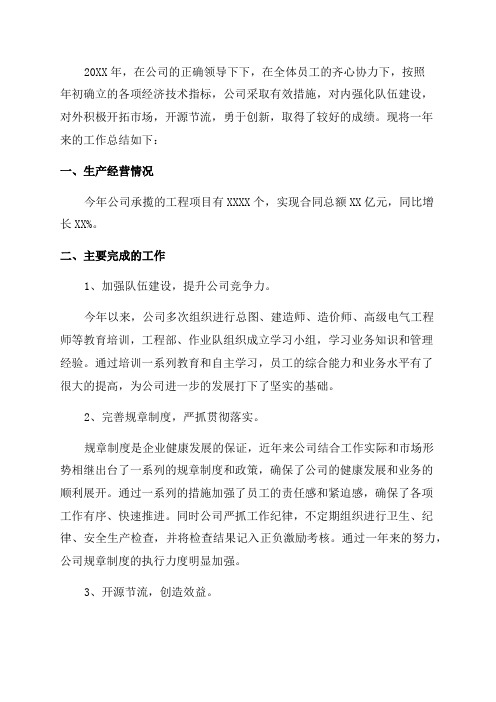 20XX 年，在公司的正确领导下下，在全体员工的齐心协力下，按照年初确立的各项经济技术指标，公司采取有效措施，对内强化队伍建设，对外积极开拓市场，开源节流，勇于创新，取得了较好的成绩。现将一年来的工作总结如下：

一、生产经营情况

今年公司承揽的工程项目有 XXXX 个，实现合同总额 XX 亿元，同比增长 XX%。

二、主要完成的工作

1、加强队伍建设，提升公司竞争力。

今年以来，公司多次组织进行总图、建造师、造价师、高级电气工程师等教育培训，工程部、作业队组织成立学习小组，学习业务知识和管理经验。通过培训一系列教育和自主学习，员工的综合能力和业务水平有了很大的提高，为公司进一步的发展打下了坚实的基础。

2、完善规章制度，严抓贯彻落实。

规章制度是企业健康发展的保证，近年来公司结合工作实际和市场形势相继出台了一系列的规章制度和政策，确保了公司的健康发展和业务的顺利展开。通过一系列的措施加强了员工的责任感和紧迫感，确保了各项工作有序、快速推进。同时公司严抓工作纪律，不定期组织进行卫生、纪律、安全生产检查，并将检查结果记入正负激励考核。通过一年来的努力，公司规章制度的执行力度明显加强。

3、开源节流，创造效益。